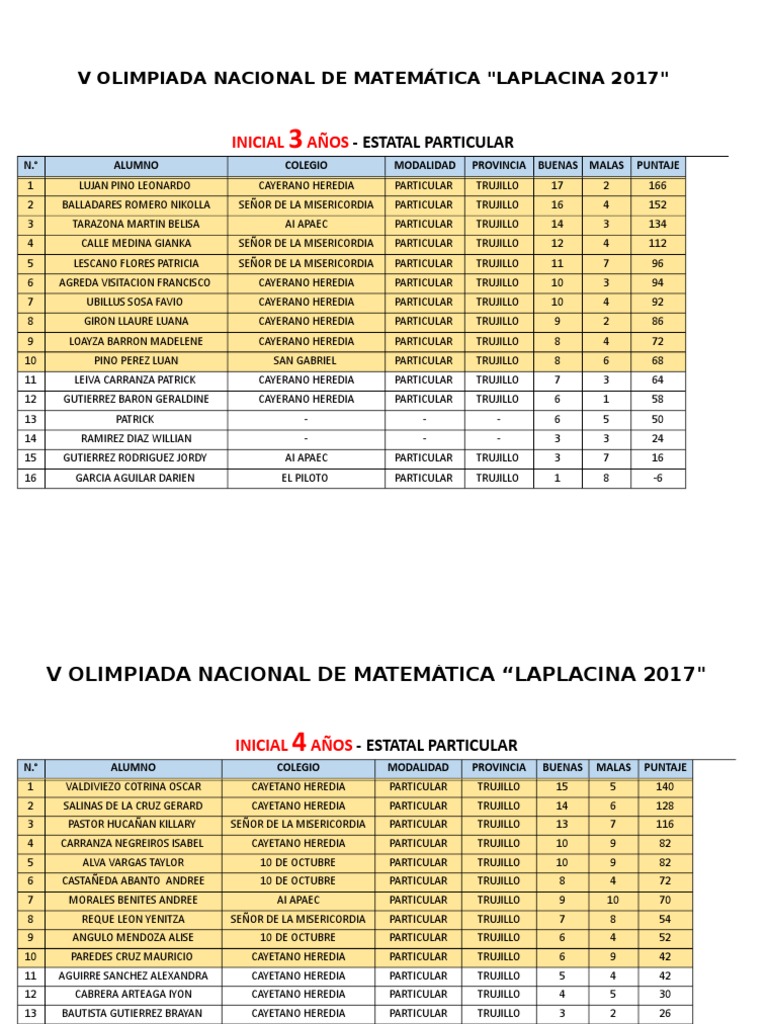 V OLIMPIADA NACIONAL DE MATEMÁTICA "LAPLACINA 2017"

INICIAL 3 AÑOS - ESTATAL PARTICULAR

| N.° | ALUMNO | COLEGIO | MODALIDAD | PROVINCIA | BUENAS | MALAS | PUNTAJE |
|---|---|---|---|---|---|---|---|
| 1 | LUJAN PINO LEONARDO | CAYERANO HEREDIA | PARTICULAR | TRUJILLO | 17 | 2 | 166 |
| 2 | BALLADARES ROMERO NIKOLLA | SEÑOR DE LA MISERICORDIA | PARTICULAR | TRUJILLO | 16 | 4 | 152 |
| 3 | TARAZONA MARTIN BELISA | AI APAEC | PARTICULAR | TRUJILLO | 14 | 3 | 134 |
| 4 | CALLE MEDINA GIANKA | SEÑOR DE LA MISERICORDIA | PARTICULAR | TRUJILLO | 12 | 4 | 112 |
| 5 | LESCANO FLORES PATRICIA | SEÑOR DE LA MISERICORDIA | PARTICULAR | TRUJILLO | 11 | 7 | 96 |
| 6 | AGREDA VISITACION FRANCISCO | CAYERANO HEREDIA | PARTICULAR | TRUJILLO | 10 | 3 | 94 |
| 7 | UBILLUS SOSA FAVIO | CAYERANO HEREDIA | PARTICULAR | TRUJILLO | 10 | 4 | 92 |
| 8 | GIRON LLAURE LUANA | CAYERANO HEREDIA | PARTICULAR | TRUJILLO | 9 | 2 | 86 |
| 9 | LOAYZA BARRON MADELENE | CAYERANO HEREDIA | PARTICULAR | TRUJILLO | 8 | 4 | 72 |
| 10 | PINO PEREZ LUAN | SAN GABRIEL | PARTICULAR | TRUJILLO | 8 | 6 | 68 |
| 11 | LEIVA CARRANZA PATRICK | CAYERANO HEREDIA | PARTICULAR | TRUJILLO | 7 | 3 | 64 |
| 12 | GUTIERREZ BARON GERALDINE | CAYERANO HEREDIA | PARTICULAR | TRUJILLO | 6 | 1 | 58 |
| 13 | PATRICK | - | - | - | 6 | 5 | 50 |
| 14 | RAMIREZ DIAZ WILLIAN | - | - | - | 3 | 3 | 24 |
| 15 | GUTIERREZ RODRIGUEZ JORDY | AI APAEC | PARTICULAR | TRUJILLO | 3 | 7 | 16 |
| 16 | GARCIA AGUILAR DARIEN | EL PILOTO | PARTICULAR | TRUJILLO | 1 | 8 | -6 |

V OLIMPIADA NACIONAL DE MATEMÁTICA “LAPLACINA 2017"

INICIAL 4 AÑOS - ESTATAL PARTICULAR

| N.° | ALUMNO | COLEGIO | MODALIDAD | PROVINCIA | BUENAS | MALAS | PUNTAJE |
|---|---|---|---|---|---|---|---|
| 1 | VALDIVIEZO COTRINA OSCAR | CAYETANO HEREDIA | PARTICULAR | TRUJILLO | 15 | 5 | 140 |
| 2 | SALINAS DE LA CRUZ GERARD | CAYETANO HEREDIA | PARTICULAR | TRUJILLO | 14 | 6 | 128 |
| 3 | PASTOR HUCAÑAN KILLARY | SEÑOR DE LA MISERICORDIA | PARTICULAR | TRUJILLO | 13 | 7 | 116 |
| 4 | CARRANZA NEGREIROS ISABEL | CAYETANO HEREDIA | PARTICULAR | TRUJILLO | 10 | 9 | 82 |
| 5 | ALVA VARGAS TAYLOR | 10 DE OCTUBRE | PARTICULAR | TRUJILLO | 10 | 9 | 82 |
| 6 | CASTAÑEDA ABANTO ANDREE | 10 DE OCTUBRE | PARTICULAR | TRUJILLO | 8 | 4 | 72 |
| 7 | MORALES BENITES ANDREE | AI APAEC | PARTICULAR | TRUJILLO | 9 | 10 | 70 |
| 8 | REQUE LEON YENITZA | SEÑOR DE LA MISERICORDIA | PARTICULAR | TRUJILLO | 7 | 8 | 54 |
| 9 | ANGULO MENDOZA ALISE | 10 DE OCTUBRE | PARTICULAR | TRUJILLO | 6 | 4 | 52 |
| 10 | PAREDES CRUZ MAURICIO | CAYETANO HEREDIA | PARTICULAR | TRUJILLO | 6 | 9 | 42 |
| 11 | AGUIRRE SANCHEZ ALEXANDRA | CAYETANO HEREDIA | PARTICULAR | TRUJILLO | 5 | 4 | 42 |
| 12 | CABRERA ARTEAGA IYON | CAYETANO HEREDIA | PARTICULAR | TRUJILLO | 4 | 5 | 30 |
| 13 | BAUTISTA GUTIERREZ BRAYAN | CAYETANO HEREDIA | PARTICULAR | TRUJILLO | 3 | 2 | 26 |